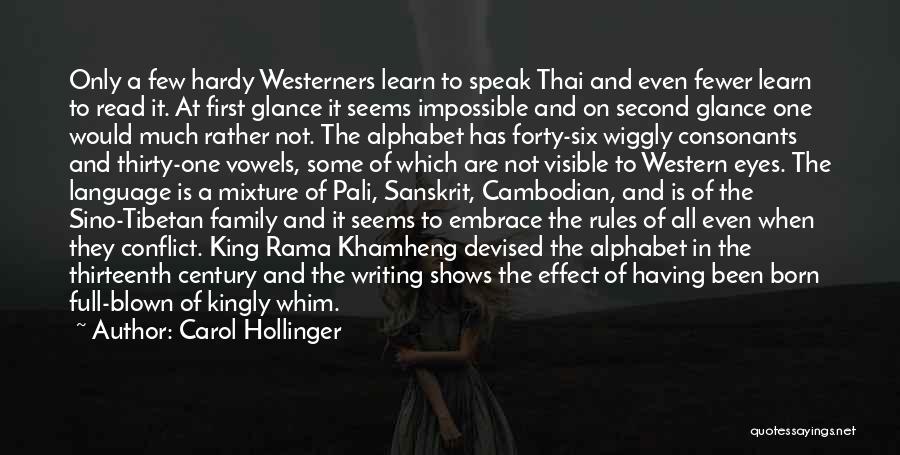 Only a few hardy Westerners learn to speak Thai and even fewer learn to read it. At first glance it seems impossible and on second glance one would much rather not. The alphabet has forty-six wiggly consonants and thirty-one vowels, some of which are not visible to Western eyes. The language is a mixture of Pali, Sanskrit, Cambodian, and is of the Sino-Tibetan family and it seems to embrace the rules of all even when they conflict. King Rama Khamheng devised the alphabet in the thirteenth century and the writing shows the effect of having been born full-blown of kingly whim.

~ Author: Carol Hollinger

quotessayings.net